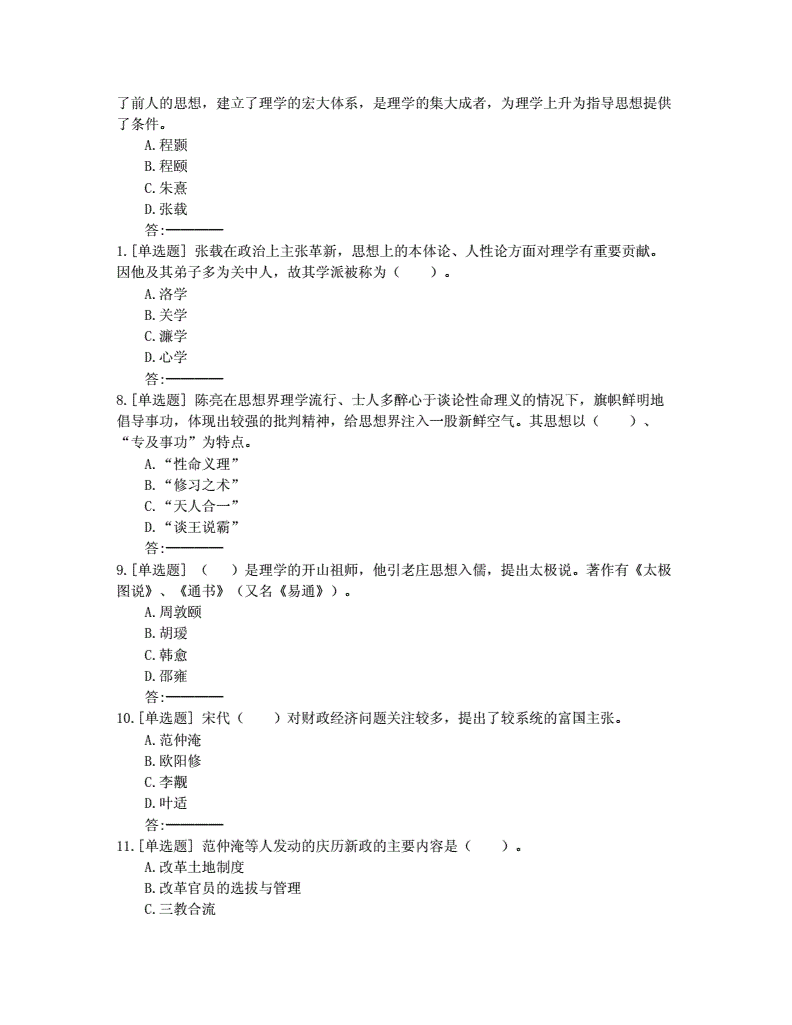 了前人的思想，建立了理学的宏大体系，是理学的集大成者，为理学上升为指导思想提供了条件。
A.程颢
B.程颐
C.朱熹
D.张载
答:————
1.[单选题] 张载在政治上主张革新，思想上的本体论、人性论方面对理学有重要贡献。因他及其弟子多为关中人，故其学派被称为（　　）。
A.洛学
B.关学
C.濂学
D.心学
答:————
8.[单选题] 陈亮在思想界理学流行、士人多醉心于谈论性命理义的情况下，旗帜鲜明地倡导事功，体现出较强的批判精神，给思想界注入一股新鲜空气。其思想以（　　）、“专及事功”为特点。
A.“性命义理”
B.“修习之术”
C.“天人合一”
D.“谈王说霸”
答:————
9.[单选题] （　　）是理学的开山祖师，他引老庄思想入儒，提出太极说。著作有《太极图说》、《通书》（又名《易通》）。
A.周敦颐
B.胡瑗
C.韩愈
D.邵雍
答:————
10.[单选题] 宋代（　　）对财政经济问题关注较多，提出了较系统的富国主张。
A.范仲淹
B.欧阳修
C.李觏
D.叶适
答:————
11.[单选题] 范仲淹等人发动的庆历新政的主要内容是（　　）。
A.改革土地制度
B.改革官员的选拔与管理
C.三教合流